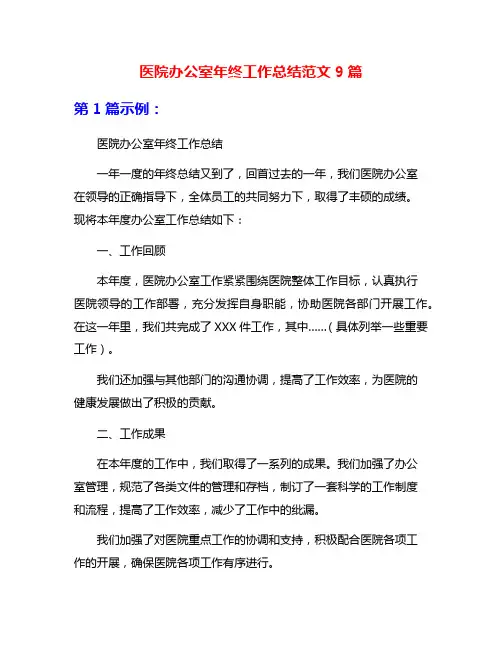 医院办公室年终工作总结范文 9 篇

第 1 篇示例：

医院办公室年终工作总结

一年一度的年终总结又到了，回首过去的一年，我们医院办公室在领导的正确指导下，全体员工的共同努力下，取得了丰硕的成绩。现将本年度办公室工作总结如下：

一、工作回顾

本年度，医院办公室工作紧紧围绕医院整体工作目标，认真执行医院领导的工作部署，充分发挥自身职能，协助医院各部门开展工作。在这一年里，我们共完成了 XXX 件工作，其中……（具体列举一些重要工作）。

我们还加强与其他部门的沟通协调，提高了工作效率，为医院的健康发展做出了积极的贡献。

二、工作成果

在本年度的工作中，我们取得了一系列的成果。我们加强了办公室管理，规范了各类文件的管理和存档，制订了一套科学的工作制度和流程，提高了工作效率，减少了工作中的纰漏。

我们加强了对医院重点工作的协调和支持，积极配合医院各项工作的开展，确保医院各项工作有序进行。